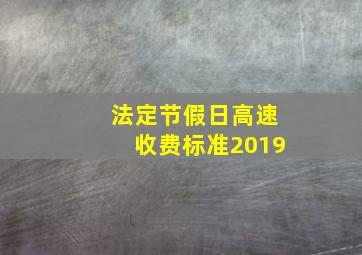 法定节假日高速收费标准2019